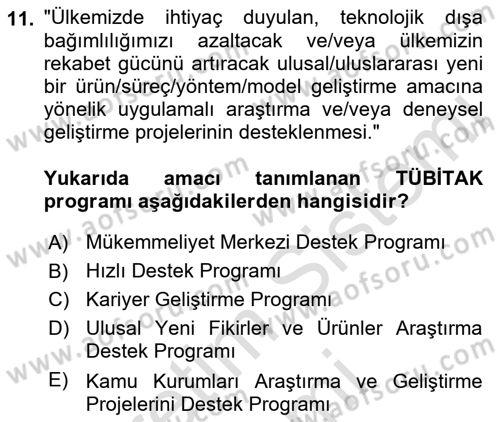 11. "Ülkemizde ihtiyaç duyulan, teknolojik dışa bağımlılığımızı azaltacak ve/veya ülkemizin rekabet gücünü artıracak ulusal/uluslararası yeni bir ürün/süreç/yöntem/model geliştirme amacına yönelik uygulamalı araştırma ve/veya deneysel geliştirme projelerinin desteklenmesi."

Yukarıda amacı tanımlanan TÜBİTAK programı aşağıdakilerden hangisidir?

A) Mükemmeliyet Merkezi Destek Programı
B) Hızlı Destek Programı
C) Kariyer Geliştirme Programı
D) Ulusal Yeni Fikirler ve Ürünler Araştırma Destek Programı
E) Kamu Kurumları Araştırma ve Geliştirme Projelerini Destek Programı

www.aofsoru.com